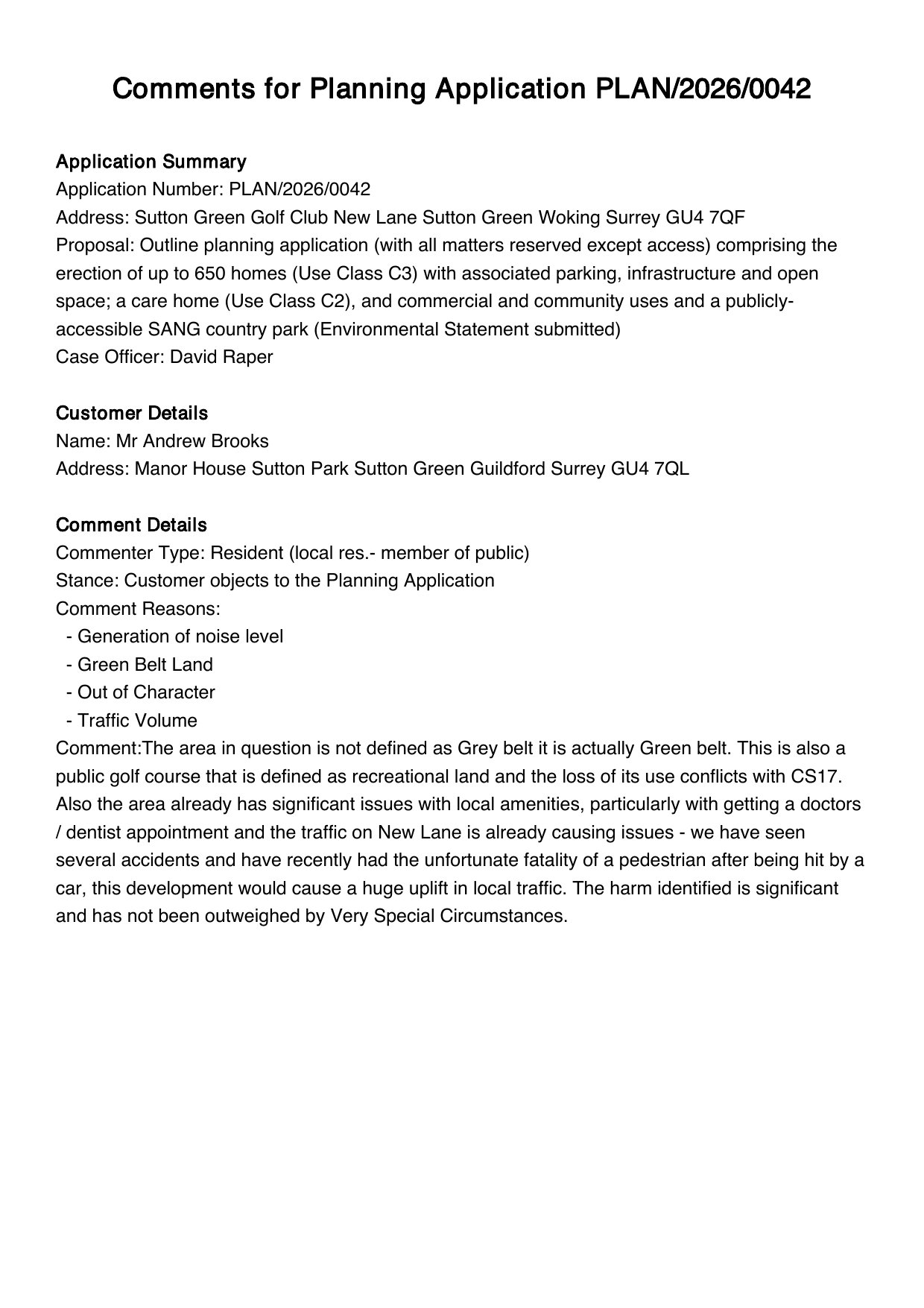 Comments for Planning Application PLAN/2026/0042

Application Summary
Application Number: PLAN/2026/0042
Address: Sutton Green Golf Club New Lane Sutton Green Woking Surrey GU4 7QF
Proposal: Outline planning application (with all matters reserved except access) comprising the erection of up to 650 homes (Use Class C3) with associated parking, infrastructure and open space; a care home (Use Class C2), and commercial and community uses and a publicly-accessible SANG country park (Environmental Statement submitted)
Case Officer: David Raper

Customer Details
Name: Mr Andrew Brooks
Address: Manor House Sutton Park Sutton Green Guildford Surrey GU4 7QL

Comment Details
Commenter Type: Resident (local res.- member of public)
Stance: Customer objects to the Planning Application
Comment Reasons:
- Generation of noise level
- Green Belt Land
- Out of Character
- Traffic Volume
Comment:The area in question is not defined as Grey belt it is actually Green belt. This is also a public golf course that is defined as recreational land and the loss of its use conflicts with CS17. Also the area already has significant issues with local amenities, particularly with getting a doctors / dentist appointment and the traffic on New Lane is already causing issues - we have seen several accidents and have recently had the unfortunate fatality of a pedestrian after being hit by a car, this development would cause a huge uplift in local traffic. The harm identified is significant and has not been outweighed by Very Special Circumstances.